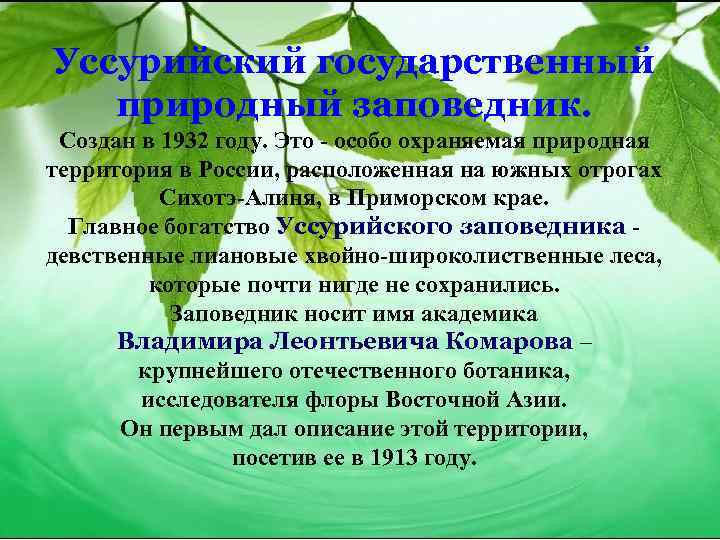 Уссурийский государственный природный заповедник.

Создан в 1932 году. Это - особо охраняемая природная территория в России, расположенная на южных отрогах Сихотэ-Алиня, в Приморском крае.

Главное богатство Уссурийского заповедника - девственные лиановые хвойно-широколиственные леса, которые почти нигде не сохранились.

Заповедник носит имя академика Владимира Леонтьевича Комарова – крупнейшего отечественного ботаника, исследователя флоры Восточной Азии.

Он первым дал описание этой территории, посетив ее в 1913 году.